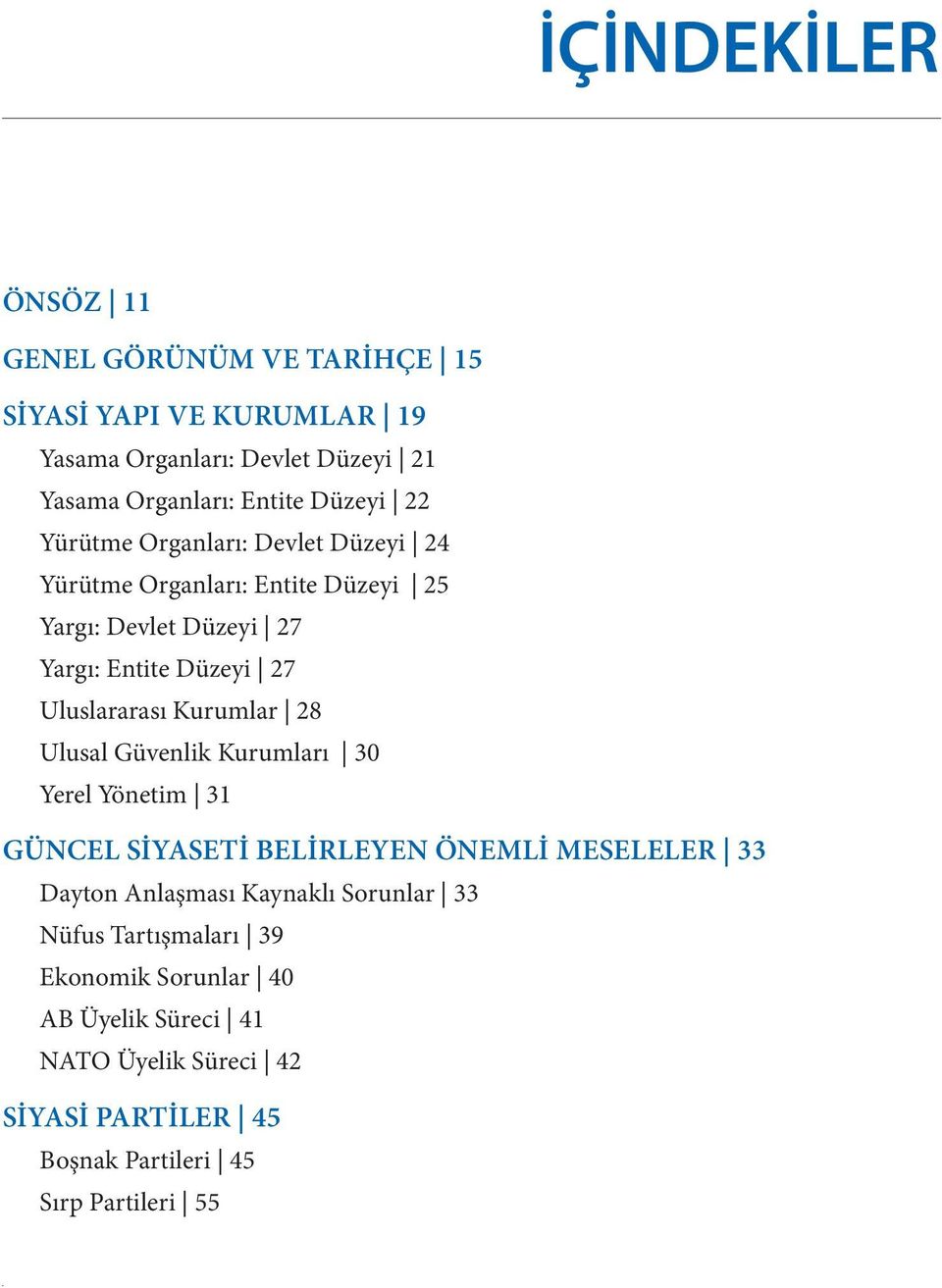 İÇİNDEKİLER

ÖNSÖZ | 11

GENEL GÖRÜNÜM VE TARİHÇE | 15

SİYASİ YAPI VE KURUMLAR | 19

Yasama Organları: Devlet Düzeyi | 21

Yasama Organları: Entite Düzeyi | 22

Yürütme Organları: Devlet Düzeyi | 24

Yürütme Organları: Entite Düzeyi | 25

Yargı: Devlet Düzeyi | 27

Yargı: Entite Düzeyi | 27

Uluslararası Kurumlar | 28

Ulusal Güvenlik Kurumları | 30

Yerel Yönetim | 31

GÜNCEL SİYASETİ BELİRLEYEN ÖNEMLİ MESELELER | 33

Dayton Anlaşması Kaynaklı Sorunlar | 33

Nüfus Tartışmaları | 39

Ekonomik Sorunlar | 40

AB Üyelik Süreci | 41

NATO Üyelik Süreci | 42

SİYASİ PARTİLER | 45

Boşnak Partileri | 45

Sırp Partileri | 55